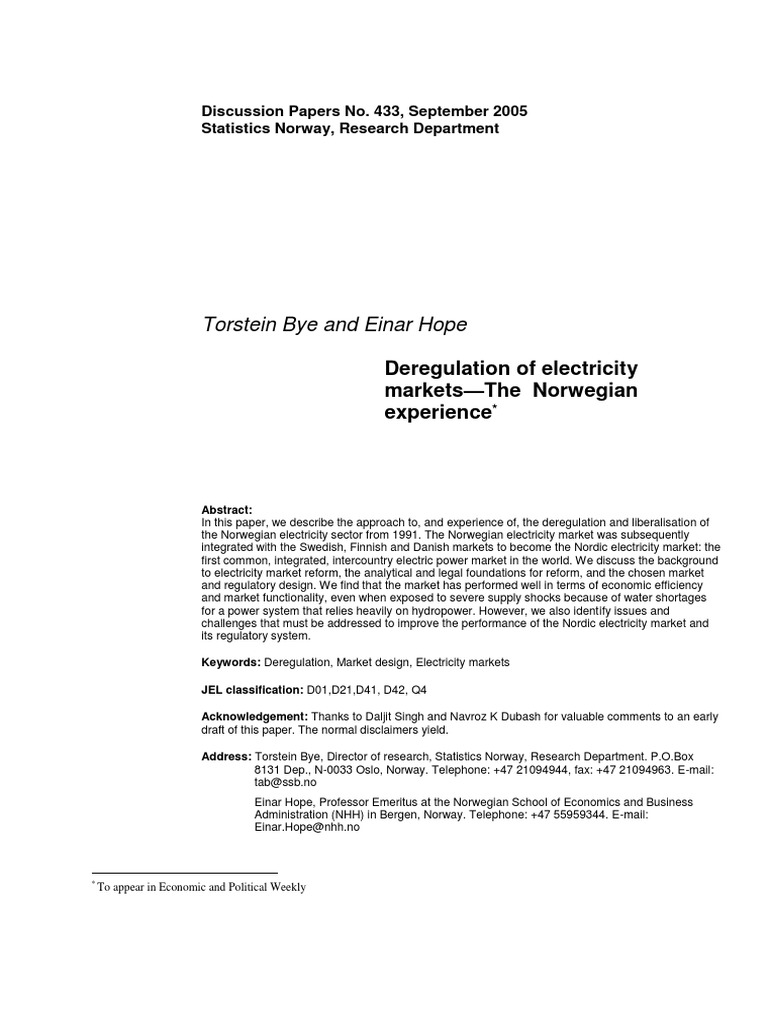 Discussion Papers No. 433, September 2005
Statistics Norway, Research Department

Torstein Bye and Einar Hope

Deregulation of electricity markets—The Norwegian experience$^{*}$

Abstract:
In this paper, we describe the approach to, and experience of, the deregulation and liberalisation of the Norwegian electricity sector from 1991. The Norwegian electricity market was subsequently integrated with the Swedish, Finnish and Danish markets to become the Nordic electricity market: the first common, integrated, intercountry electric power market in the world. We discuss the background to electricity market reform, the analytical and legal foundations for reform, and the chosen market and regulatory design. We find that the market has performed well in terms of economic efficiency and market functionality, even when exposed to severe supply shocks because of water shortages for a power system that relies heavily on hydropower. However, we also identify issues and challenges that must be addressed to improve the performance of the Nordic electricity market and its regulatory system.

Keywords: Deregulation, Market design, Electricity markets

JEL classification: D01,D21,D41, D42, Q4

Acknowledgement: Thanks to Daljit Singh and Navroz K Dubash for valuable comments to an early draft of this paper. The normal disclaimers yield.

Address: Torstein Bye, Director of research, Statistics Norway, Research Department. P.O.Box 8131 Dep., N-0033 Oslo, Norway. Telephone: +47 21094944, fax: +47 21094963. E-mail: tab@ssb.no

Einar Hope, Professor Emeritus at the Norwegian School of Economics and Business Administration (NHH) in Bergen, Norway. Telephone: +47 55959344. E-mail: Einar.Hope@nhh.no

$^{*}$ To appear in Economic and Political Weekly